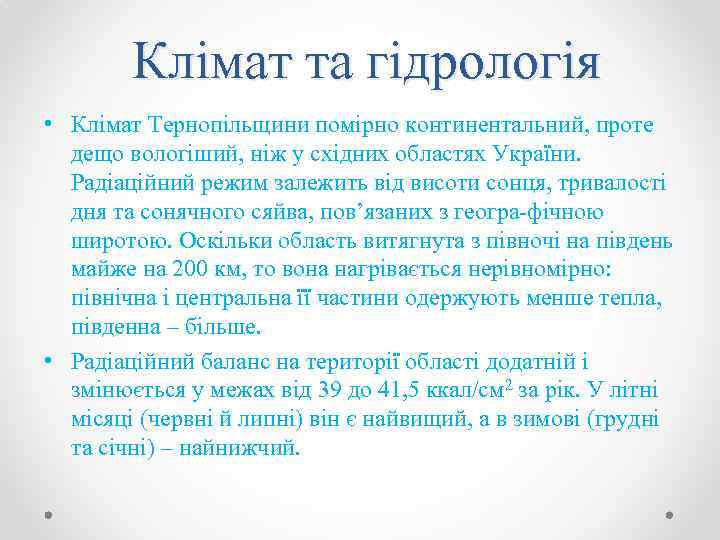 Клімат та гідрологія

• Клімат Тернопільщини помірно континентальний, проте дещо вологіший, ніж у східних областях України. Радіаційний режим залежить від висоти сонця, тривалості дня та сонячного сяйва, пов’язаних з геогра-фічною широтою. Оскільки область витягнута з півночі на південь майже на 200 км, то вона нагрівається нерівномірно: північна і центральна її частини одержують менше тепла, південна – більше.

• Радіаційний баланс на території області додатній і змінюється у межах від 39 до 41,5 ккал/см$^2$ за рік. У літні місяці (червні й липні) він є найвищий, а в зимові (грудні та січні) – найнижчий.